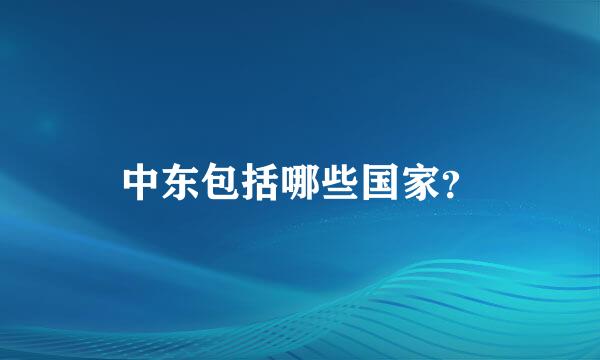 中东包括哪些国家?